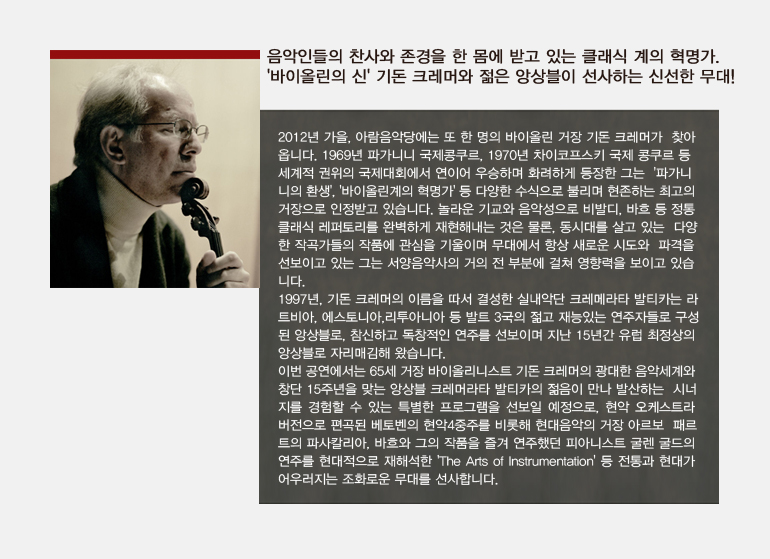 음악인들의 찬사와 존경을 한 몸에 받고 있는 클래식 계의 혁명가.
'바이올린의 신' 기돈 크레머와 젊은 앙상블이 선사하는 신선한 무대!

2012년 가을, 아람음악당에는 또 한 명의 바이올린 거장 기돈 크레머가 찾아옵니다. 1969년 파가니니 국제콩쿠르, 1970년 차이코프스키 국제 콩쿠르 등 세계적 권위의 국제대회에서 연이어 우승하며 화려하게 등장한 그는 '파가니니의 환생', '바이올린계의 혁명가' 등 다양한 수식으로 불리며 현존하는 최고의 거장으로 인정받고 있습니다. 놀라운 기교와 음악성으로 비발디, 바흐 등 정통 클래식 레퍼토리를 완벽하게 재현해내는 것은 물론, 동시대를 살고 있는 다양한 작곡가들의 작품에 관심을 기울이며 무대에서 항상 새로운 시도와 파격을 선보이고 있는 그는 서양음악사의 거의 전 부분에 걸쳐 영향력을 보이고 있습니다.
1997년, 기돈 크레머의 이름을 따서 결성한 실내악단 크레메라타 발티카는 라트비아, 에스토니아,리투아니아 등 발트 3국의 젊고 재능있는 연주자들로 구성된 앙상블로, 참신하고 독창적인 연주를 선보이며 지난 15년간 유럽 최정상의 앙상블로 자리매김해 왔습니다.
이번 공연에서는 65세 거장 바이올리니스트 기돈 크레머의 광대한 음악세계와 창단 15주년을 맞는 앙상블 크레머라타 발티카의 젊음이 만나 발산하는 시너지를 경험할 수 있는 특별한 프로그램을 선보일 예정으로, 현악 오케스트라 버전으로 편곡된 베토벤의 현악4중주를 비롯해 현대음악의 거장 아르보 패르트의 파사칼리아, 바흐와 그의 작품을 즐겨 연주했던 피아니스트 글렌 굴드의 연주를 현대적으로 재해석한 'The Arts of Instrumentation' 등 전통과 현대가 어우러지는 조화로운 무대를 선사합니다.